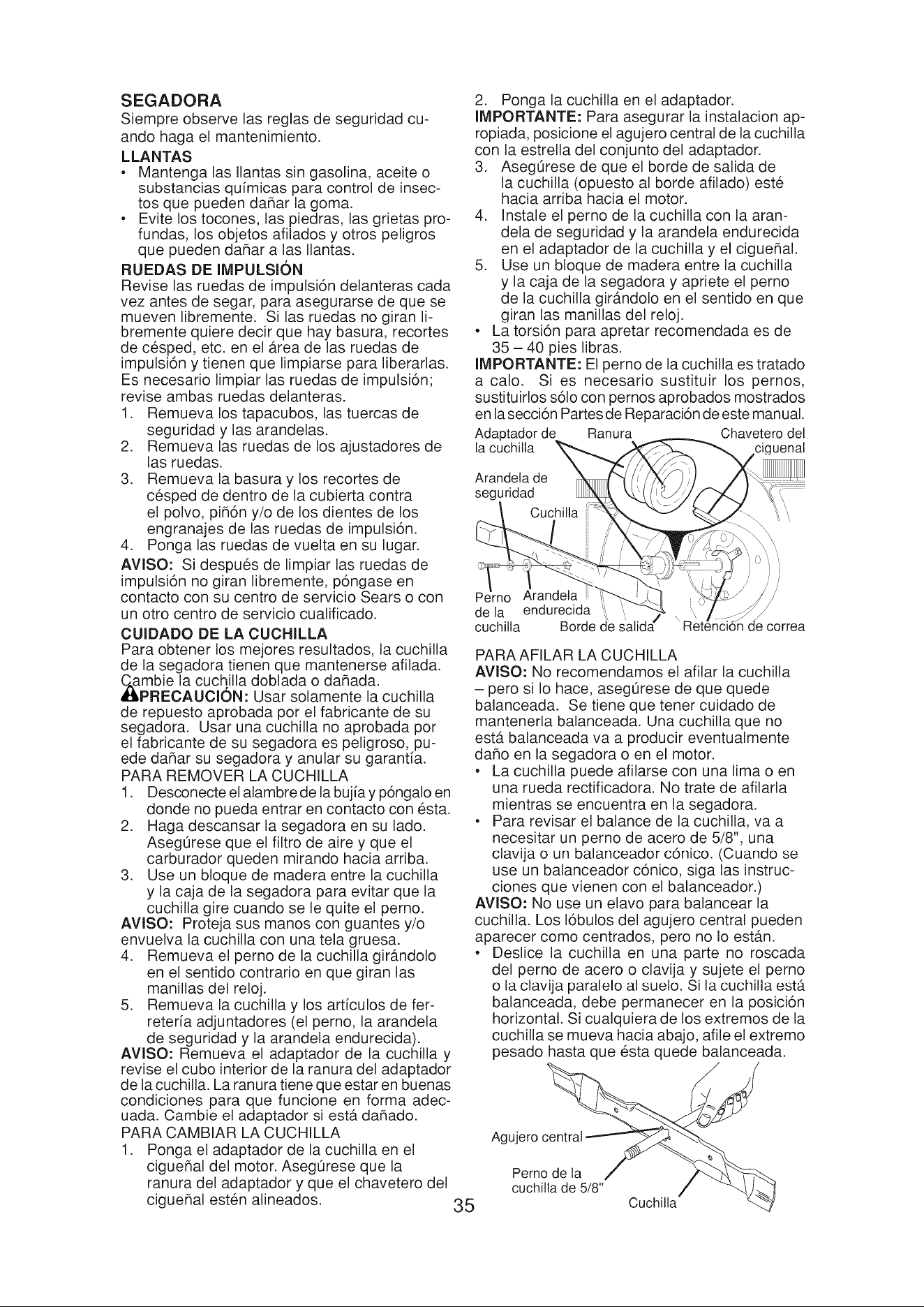 SEGADORA
Siempre observe las reglas de seguridad cuando haga el mantenimiento.

LLANTAS
• Mantenga las llantas sin gasolina, aceite o substancias químicas para control de insectos que pueden dañar la goma.
• Evite los tocones, las piedras, las grietas profundas, los objetos afilados y otros peligros que pueden dañar a las llantas.

RUEDAS DE IMPULSIÓN
Revise las ruedas de impulsión delanteras cada vez antes de segar, para asegurarse de que se mueven libremente. Si las ruedas no giran libremente quiere decir que hay basura, recortes de césped, etc. en el área de las ruedas de impulsión y tienen que limpiarse para liberarlas. Es necesario limpiar las ruedas de impulsión; revise ambas ruedas delanteras.
1. Remueva los tapacubos, las tuercas de seguridad y las arandelas.
2. Remueva las ruedas de los ajustadores de las ruedas.
3. Remueva la basura y los recortes de césped de dentro de la cubierta contra el polvo, piñón y/o de los dientes de los engranajes de las ruedas de impulsión.
4. Ponga las ruedas de vuelta en su lugar.
AVISO: Si después de limpiar las ruedas de impulsión no giran libremente, póngase en contacto con su centro de servicio Sears o con un otro centro de servicio cualificado.

CUIDADO DE LA CUCHILLA
Para obtener los mejores resultados, la cuchilla de la segadora tienen que mantenerse afilada. Cambie la cuchilla doblada o dañada.
PRECAUCIÓN: Usar solamente la cuchilla de repuesto aprobada por el fabricante de su segadora. Usar una cuchilla no aprobada por el fabricante de su segadora es peligroso, puede dañar su segadora y anular su garantía.
PARA REMOVER LA CUCHILLA
1. Desconecte el alambre de la bujía y póngalo en donde no pueda entrar en contacto con ésta.
2. Haga descansar la segadora en su lado. Asegúrese que el filtro de aire y que el carburador queden mirando hacia arriba.
3. Use un bloque de madera entre la cuchilla y la caja de la segadora para evitar que la cuchilla gire cuando se le quite el perno.
AVISO: Proteja sus manos con guantes y/o envuelva la cuchilla con una tela gruesa.
4. Remueva el perno de la cuchilla girándolo en el sentido contrario en que giran las manillas del reloj.
5. Remueva la cuchilla y los artículos de ferretería adjuntadores (el perno, la arandela de seguridad y la arandela endurecida).
AVISO: Remueva el adaptador de la cuchilla y revise el cubo interior de la ranura del adaptador de la cuchilla. La ranura tiene que estar en buenas condiciones para que funcione en forma adecuada. Cambie el adaptador si está dañado.
PARA CAMBIAR LA CUCHILLA
1. Ponga el adaptador de la cuchilla en el cigueñal del motor. Asegúrese que la ranura del adaptador y que el chavetero del cigueñal estén alineados.
2. Ponga la cuchilla en el adaptador.
IMPORTANTE: Para asegurar la instalacion apropiada, posicione el agujero central de la cuchilla con la estrella del conjunto del adaptador.
3. Asegúrese de que el borde de salida de la cuchilla (opuesto al borde afilado) esté hacia arriba hacia el motor.
4. Instale el perno de la cuchilla con la arandela de seguridad y la arandela endurecida en el adaptador de la cuchilla y el cigueñal.
5. Use un bloque de madera entre la cuchilla y la caja de la segadora y apriete el perno de la cuchilla girándolo en el sentido en que giran las manillas del reloj.
• La torsión para apretar recomendada es de 35 – 40 pies libras.
IMPORTANTE: El perno de la cuchilla es tratado a calo. Si es necesario sustituir los pernos, sustituirlos sólo con pernos aprobados mostrados en la sección Partes de Reparación de este manual.

Adaptador de la cuchilla
Ranura
Chavetero del ciguenal
Arandela de seguridad
Cuchilla
Perno de la cuchilla
Arandela endurecida
Borde de salida
Retención de correa

PARA AFILAR LA CUCHILLA
AVISO: No recomendamos el afilar la cuchilla – pero si lo hace, asegúrese de que quede balanceada. Se tiene que tener cuidado de mantenerla balanceada. Una cuchilla que no está balanceada va a producir eventualmente daño en la segadora o en el motor.
• La cuchilla puede afilarse con una lima o en una rueda rectificadora. No trate de afilarla mientras se encuentra en la segadora.
• Para revisar el balance de la cuchilla, va a necesitar un perno de acero de 5/8", una clavija o un balanceador cónico. (Cuando se use un balanceador cónico, siga las instrucciones que vienen con el balanceador.)
AVISO: No use un elavo para balancear la cuchilla. Los lóbulos del agujero central pueden aparecer como centrados, pero no lo están.
• Deslice la cuchilla en una parte no roscada del perno de acero o clavija y sujete el perno o la clavija paralelo al suelo. Si la cuchilla está balanceada, debe permanecer en la posición horizontal. Si cualquiera de los extremos de la cuchilla se mueva hacia abajo, afile el extremo pesado hasta que ésta quede balanceada.

Agujero central
Perno de la cuchilla de 5/8"
Cuchilla

35